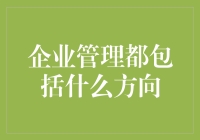 企业管理都包括什么方向